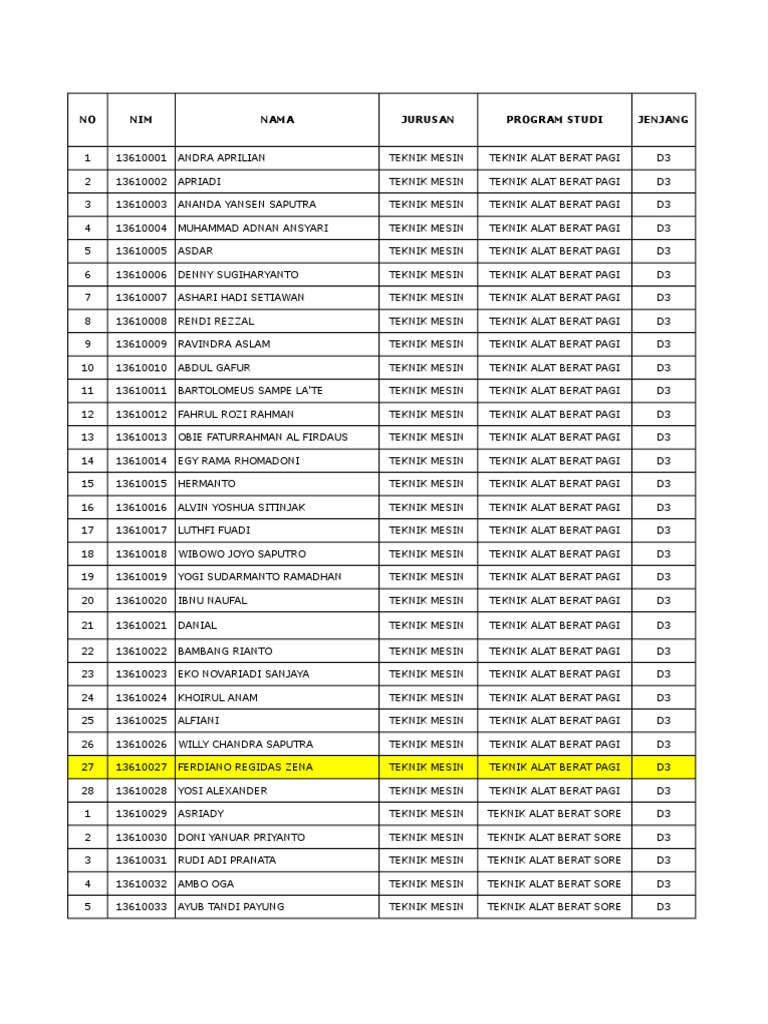 | NO | NIM | NAMA | JURUSAN | PROGRAM STUDI | JENJANG |
|---|---|---|---|---|---|
| 1 | 13610001 | ANDRA APRILIAN | TEKNIK MESIN | TEKNIK ALAT BERAT PAGI | D3 |
| 2 | 13610002 | APRIADI | TEKNIK MESIN | TEKNIK ALAT BERAT PAGI | D3 |
| 3 | 13610003 | ANANDA YANSEN SAPUTRA | TEKNIK MESIN | TEKNIK ALAT BERAT PAGI | D3 |
| 4 | 13610004 | MUHAMMAD ADNAN ANSYARI | TEKNIK MESIN | TEKNIK ALAT BERAT PAGI | D3 |
| 5 | 13610005 | ASDAR | TEKNIK MESIN | TEKNIK ALAT BERAT PAGI | D3 |
| 6 | 13610006 | DENNY SUGIHARYANTO | TEKNIK MESIN | TEKNIK ALAT BERAT PAGI | D3 |
| 7 | 13610007 | ASHARI HADI SETIAWAN | TEKNIK MESIN | TEKNIK ALAT BERAT PAGI | D3 |
| 8 | 13610008 | RENDI REZZAL | TEKNIK MESIN | TEKNIK ALAT BERAT PAGI | D3 |
| 9 | 13610009 | RAVINDRA ASLAM | TEKNIK MESIN | TEKNIK ALAT BERAT PAGI | D3 |
| 10 | 13610010 | ABDUL GAFUR | TEKNIK MESIN | TEKNIK ALAT BERAT PAGI | D3 |
| 11 | 13610011 | BARTOLOMEUS SAMPE LA'TE | TEKNIK MESIN | TEKNIK ALAT BERAT PAGI | D3 |
| 12 | 13610012 | FAHRUL ROZI RAHMAN | TEKNIK MESIN | TEKNIK ALAT BERAT PAGI | D3 |
| 13 | 13610013 | OBIE FATURRAHMAN AL FIRDAUS | TEKNIK MESIN | TEKNIK ALAT BERAT PAGI | D3 |
| 14 | 13610014 | EGY RAMA RHOMADONI | TEKNIK MESIN | TEKNIK ALAT BERAT PAGI | D3 |
| 15 | 13610015 | HERMANTO | TEKNIK MESIN | TEKNIK ALAT BERAT PAGI | D3 |
| 16 | 13610016 | ALVIN YOSHUA SITINJAK | TEKNIK MESIN | TEKNIK ALAT BERAT PAGI | D3 |
| 17 | 13610017 | LUTHFI FUADI | TEKNIK MESIN | TEKNIK ALAT BERAT PAGI | D3 |
| 18 | 13610018 | WIBOWO JOYO SAPUTRO | TEKNIK MESIN | TEKNIK ALAT BERAT PAGI | D3 |
| 19 | 13610019 | YOGI SUDARMANTO RAMADHAN | TEKNIK MESIN | TEKNIK ALAT BERAT PAGI | D3 |
| 20 | 13610020 | IBNU NAUFAL | TEKNIK MESIN | TEKNIK ALAT BERAT PAGI | D3 |
| 21 | 13610021 | DANIAL | TEKNIK MESIN | TEKNIK ALAT BERAT PAGI | D3 |
| 22 | 13610022 | BAMBANG RIANTO | TEKNIK MESIN | TEKNIK ALAT BERAT PAGI | D3 |
| 23 | 13610023 | EKO NOVARIADI SANJAYA | TEKNIK MESIN | TEKNIK ALAT BERAT PAGI | D3 |
| 24 | 13610024 | KHOIRUL ANAM | TEKNIK MESIN | TEKNIK ALAT BERAT PAGI | D3 |
| 25 | 13610025 | ALFIANI | TEKNIK MESIN | TEKNIK ALAT BERAT PAGI | D3 |
| 26 | 13610026 | WILLY CHANDRA SAPUTRA | TEKNIK MESIN | TEKNIK ALAT BERAT PAGI | D3 |
| 27 | 13610027 | FERDIANO REGIDAS ZENA | TEKNIK MESIN | TEKNIK ALAT BERAT PAGI | D3 |
| 28 | 13610028 | YOSI ALEXANDER | TEKNIK MESIN | TEKNIK ALAT BERAT PAGI | D3 |
| 1 | 13610029 | ASRIADY | TEKNIK MESIN | TEKNIK ALAT BERAT SORE | D3 |
| 2 | 13610030 | DONI YANUAR PRIYANTO | TEKNIK MESIN | TEKNIK ALAT BERAT SORE | D3 |
| 3 | 13610031 | RUDI ADI PRANATA | TEKNIK MESIN | TEKNIK ALAT BERAT SORE | D3 |
| 4 | 13610032 | AMBO OGA | TEKNIK MESIN | TEKNIK ALAT BERAT SORE | D3 |
| 5 | 13610033 | AYUB TANDI PAYUNG | TEKNIK MESIN | TEKNIK ALAT BERAT SORE | D3 |